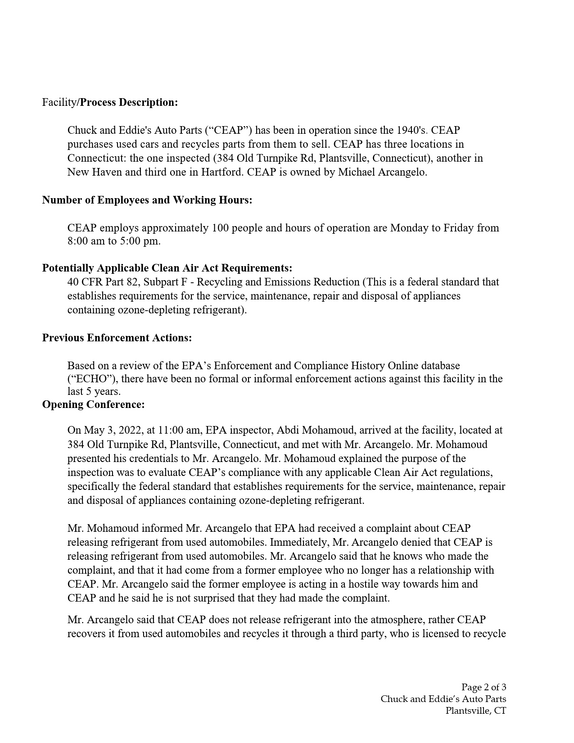 Facility/Process Description:

Chuck and Eddie's Auto Parts ("CEAP") has been in operation since the 1940's. CEAP purchases used cars and recycles parts from them to sell. CEAP has three locations in Connecticut: the one inspected (384 Old Turnpike Rd, Plantsville, Connecticut), another in New Haven and third one in Hartford. CEAP is owned by Michael Arcangelo.

Number of Employees and Working Hours:

CEAP employs approximately 100 people and hours of operation are Monday to Friday from 8:00 am to 5:00 pm.

Potentially Applicable Clean Air Act Requirements:

40 CFR Part 82, Subpart F - Recycling and Emissions Reduction (This is a federal standard that establishes requirements for the service, maintenance, repair and disposal of appliances containing ozone-depleting refrigerant).

Previous Enforcement Actions:

Based on a review of the EPA's Enforcement and Compliance History Online database ("ECHO"), there have been no formal or informal enforcement actions against this facility in the last 5 years.

Opening Conference:

On May 3, 2022, at 11:00 am, EPA inspector, Abdi Mohamoud, arrived at the facility, located at 384 Old Turnpike Rd, Plantsville, Connecticut, and met with Mr. Arcangelo. Mr. Mohamoud presented his credentials to Mr. Arcangelo. Mr. Mohamoud explained the purpose of the inspection was to evaluate CEAP's compliance with any applicable Clean Air Act regulations, specifically the federal standard that establishes requirements for the service, maintenance, repair and disposal of appliances containing ozone-depleting refrigerant.

Mr. Mohamoud informed Mr. Arcangelo that EPA had received a complaint about CEAP releasing refrigerant from used automobiles. Immediately, Mr. Arcangelo denied that CEAP is releasing refrigerant from used automobiles. Mr. Arcangelo said that he knows who made the complaint, and that it had come from a former employee who no longer has a relationship with CEAP. Mr. Arcangelo said the former employee is acting in a hostile way towards him and CEAP and he said he is not surprised that they had made the complaint.

Mr. Arcangelo said that CEAP does not release refrigerant into the atmosphere, rather CEAP recovers it from used automobiles and recycles it through a third party, who is licensed to recycle

Page 2 of 3
Chuck and Eddie's Auto Parts
Plantsville, CT